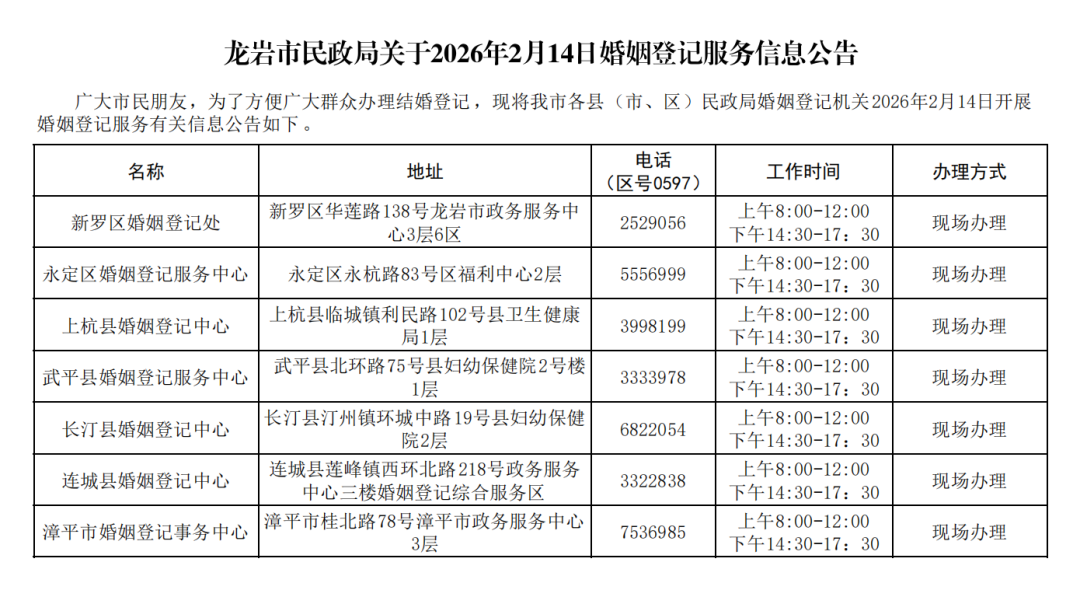 龙岩市民政局关于2026年2月14日婚姻登记服务信息公告

广大市民朋友，为了方便广大群众办理结婚登记，现将我市各县（市、区）民政局婚姻登记机关2026年2月14日开展婚姻登记服务有关信息公告如下。

| 名称 | 地址 | 电话（区号0597） | 工作时间 | 办理方式 |
|---|---|---|---|---|
| 新罗区婚姻登记处 | 新罗区华莲路138号龙岩市政务服务中心3层6区 | 2529056 | 上午8:00-12:00 下午14:30-17：30 | 现场办理 |
| 永定区婚姻登记服务中心 | 永定区永杭路83号区福利中心2层 | 5556999 | 上午8:00-12:00 下午14:30-17：30 | 现场办理 |
| 上杭县婚姻登记中心 | 上杭县临城镇利民路102号县卫生健康局1层 | 3998199 | 上午8:00-12:00 下午14:30-17：30 | 现场办理 |
| 武平县婚姻登记服务中心 | 武平县北环路75号县妇幼保健院2号楼1层 | 3333978 | 上午8:00-12:00 下午14:30-17：30 | 现场办理 |
| 长汀县婚姻登记中心 | 长汀县汀州镇环城中路19号县妇幼保健院2层 | 6822054 | 上午8:00-12:00 下午14:30-17：30 | 现场办理 |
| 连城县婚姻登记中心 | 连城县莲峰镇西环北路218号政务服务中心三楼婚姻登记综合服务区 | 3322838 | 上午8:00-12:00 下午14:30-17：30 | 现场办理 |
| 漳平市婚姻登记事务中心 | 漳平市桂北路78号漳平市政务服务中心3层 | 7536985 | 上午8:00-12:00 下午14:30-17：30 | 现场办理 |